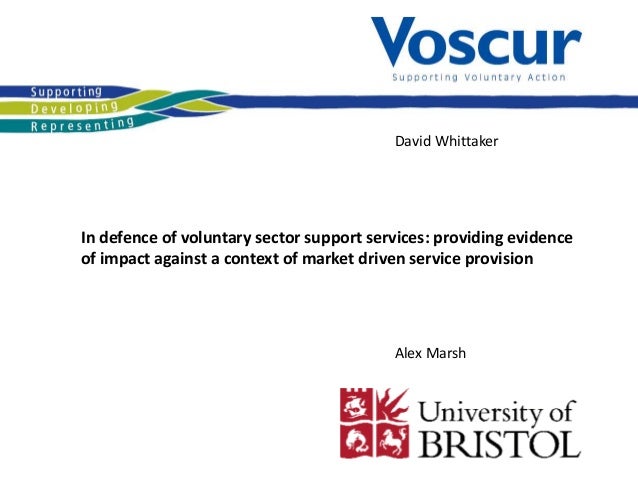 Voscur
Supporting Voluntary Action

Supporting
Developing
Representing

David Whittaker

In defence of voluntary sector support services: providing evidence of impact against a context of market driven service provision

Alex Marsh

University of BRISTOL